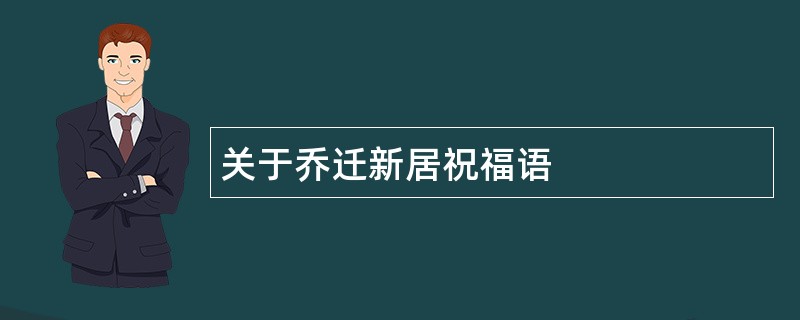 关于乔迁新居祝福语